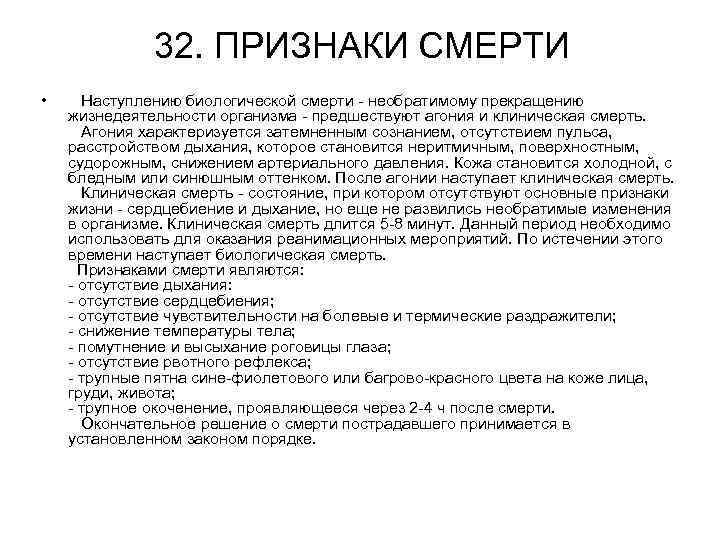 32. ПРИЗНАКИ СМЕРТИ

• Наступлению биологической смерти - необратимому прекращению жизнедеятельности организма - предшествуют агония и клиническая смерть.

Агония характеризуется затемненным сознанием, отсутствием пульса, расстройством дыхания, которое становится неритмичным, поверхностным, судорожным, снижением артериального давления. Кожа становится холодной, с бледным или синюшным оттенком. После агонии наступает клиническая смерть.

Клиническая смерть - состояние, при котором отсутствуют основные признаки жизни - сердцебиение и дыхание, но еще не развились необратимые изменения в организме. Клиническая смерть длится 5-8 минут. Данный период необходимо использовать для оказания реанимационных мероприятий. По истечении этого времени наступает биологическая смерть.

Признаками смерти являются:
- отсутствие дыхания:
- отсутствие сердцебиения;
- отсутствие чувствительности на болевые и термические раздражители;
- снижение температуры тела;
- помутнение и высыхание роговицы глаза;
- отсутствие рвотного рефлекса;
- трупные пятна сине-фиолетового или багрово-красного цвета на коже лица, груди, живота;
- трупное окоченение, проявляющееся через 2-4 ч после смерти.

Окончательное решение о смерти пострадавшего принимается в установленном законом порядке.